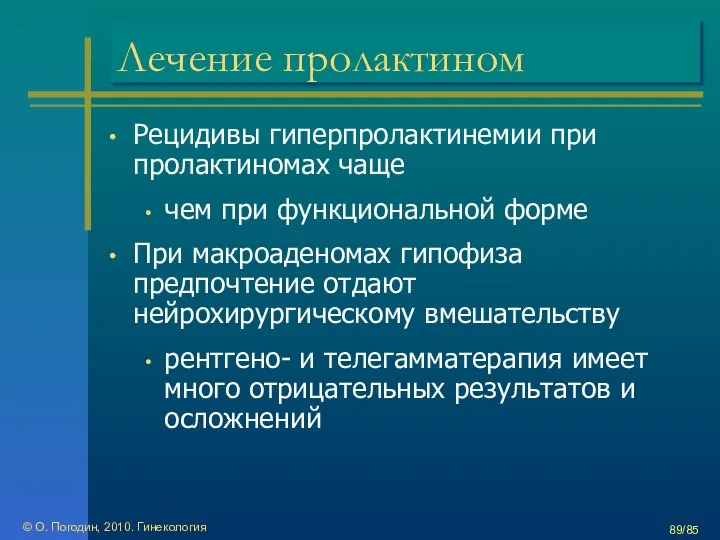 Лечение пролактином

• Рецидивы гиперпролактинемии при пролактиномах чаще
  • чем при функциональной форме
• При макроаденомах гипофиза предпочтение отдают нейрохирургическому вмешательству
  • рентгено- и телегамматерапия имеет много отрицательных результатов и осложнений

© О. Погодин, 2010. Гинекология

89/85